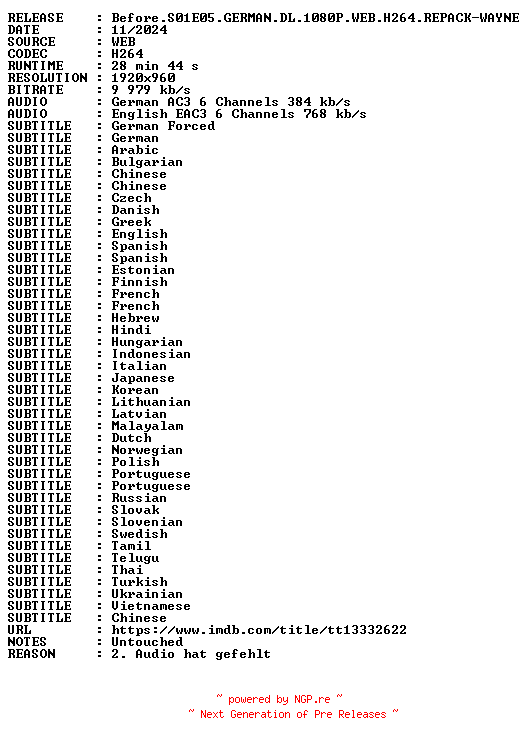 RELEASE : Before.S01E05.GERMAN.DL.1080P.WEB.H264.REPACK-WAYNE
DATE : 11/2024
SOURCE : WEB
CODEC : H264
RUNTIME : 28 min 44 s
RESOLUTION : 1920x960
BITRATE : 9 979 kb/s
AUDIO : German AC3 6 Channels 384 kb/s
AUDIO : English EAC3 6 Channels 768 kb/s
SUBTITLE : German Forced
SUBTITLE : German
SUBTITLE : Arabic
SUBTITLE : Bulgarian
SUBTITLE : Chinese
SUBTITLE : Chinese
SUBTITLE : Czech
SUBTITLE : Danish
SUBTITLE : Greek
SUBTITLE : English
SUBTITLE : Spanish
SUBTITLE : Spanish
SUBTITLE : Estonian
SUBTITLE : Finnish
SUBTITLE : French
SUBTITLE : French
SUBTITLE : Hebrew
SUBTITLE : Hindi
SUBTITLE : Hungarian
SUBTITLE : Indonesian
SUBTITLE : Italian
SUBTITLE : Japanese
SUBTITLE : Korean
SUBTITLE : Lithuanian
SUBTITLE : Latvian
SUBTITLE : Malayalam
SUBTITLE : Dutch
SUBTITLE : Norwegian
SUBTITLE : Polish
SUBTITLE : Portuguese
SUBTITLE : Portuguese
SUBTITLE : Russian
SUBTITLE : Slovak
SUBTITLE : Slovenian
SUBTITLE : Swedish
SUBTITLE : Tamil
SUBTITLE : Telugu
SUBTITLE : Thai
SUBTITLE : Turkish
SUBTITLE : Ukrainian
SUBTITLE : Vietnamese
SUBTITLE : Chinese
URL : https://www.imdb.com/title/tt13332622
NOTES : Untouched
REASON : 2. Audio hat gefehlt

~ powered by NGP.re ~
~ Next Generation of Pre Releases ~